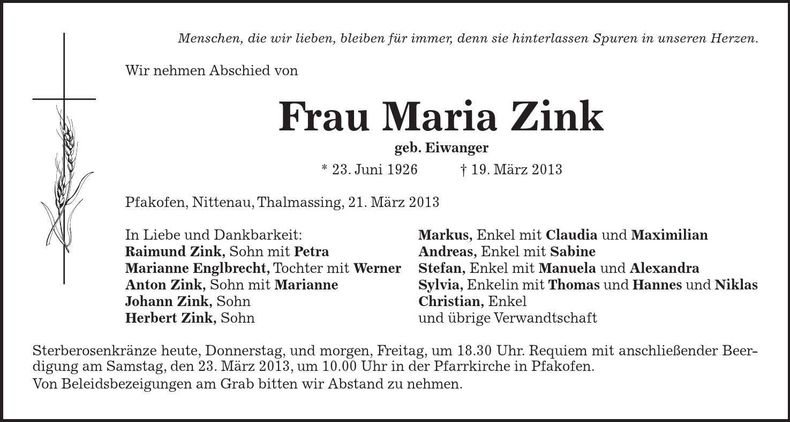 Menschen, die wir lieben, bleiben für immer, denn sie hinterlassen Spuren in unseren Herzen.

Wir nehmen Abschied von

Frau Maria Zink

geb. Eiwanger

* 23. Juni 1926 † 19. März 2013

Pfakofen, Nittenau, Thalmassing, 21. März 2013

In Liebe und Dankbarkeit:
Raimund Zink, Sohn mit Petra
Marianne Englbrecht, Tochter mit Werner
Anton Zink, Sohn mit Marianne
Johann Zink, Sohn
Herbert Zink, Sohn

Markus, Enkel mit Claudia und Maximilian
Andreas, Enkel mit Sabine
Stefan, Enkel mit Manuela und Alexandra
Sylvia, Enkelin mit Thomas und Hannes und Niklas
Christian, Enkel
und übrige Verwandtschaft

Sterberosenkränze heute, Donnerstag, und morgen, Freitag, um 18.30 Uhr. Requiem mit anschließender Beerdigung am Samstag, den 23. März 2013, um 10.00 Uhr in der Pfarrkirche in Pfakofen.

Von Beleidsbezeigungen am Grab bitten wir Abstand zu nehmen.